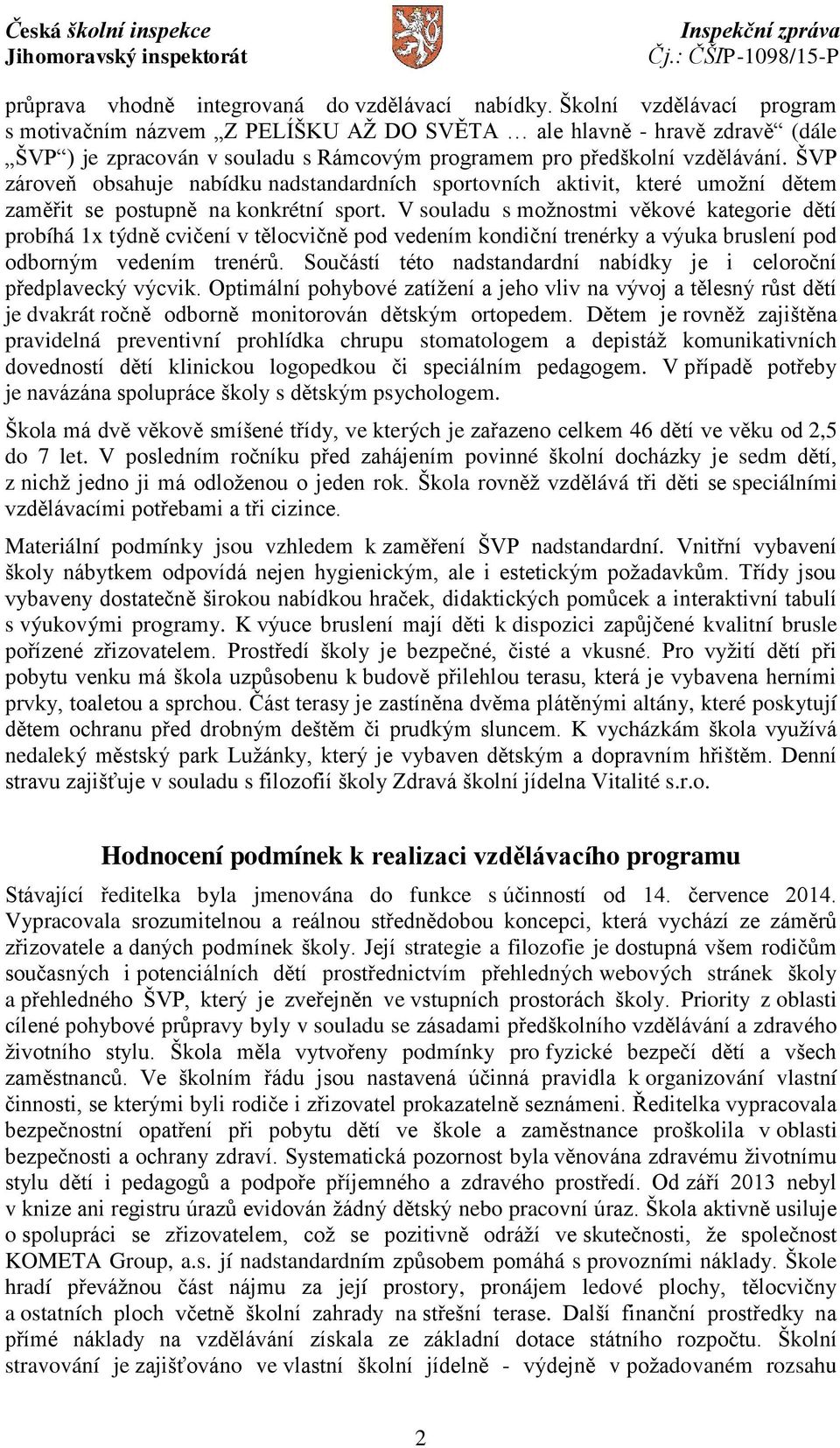 Česká školní inspekce
Jihomoravský inspektorát

Inspekční zpráva
Čj.: ČŠIP-1098/15-P

průprava vhodně integrovaná do vzdělávací nabídky. Školní vzdělávací program s motivačním názvem „Z PELÍŠKU AŽ DO SVĚTA … ale hlavně - hravě zdravě“ (dále „ŠVP“) je zpracován v souladu s Rámcovým programem pro předškolní vzdělávání. ŠVP zároveň obsahuje nabídku nadstandardních sportovních aktivit, které umožní dětem zaměřit se postupně na konkrétní sport. V souladu s možnostmi věkové kategorie dětí probíhá 1x týdně cvičení v tělocvičně pod vedením kondiční trenérky a výuka bruslení pod odborným vedením trenérů. Součástí této nadstandardní nabídky je i celoroční předplavecký výcvik. Optimální pohybové zatížení a jeho vliv na vývoj a tělesný růst dětí je dvakrát ročně odborně monitorován dětským ortopedem. Dětem je rovněž zajištěna pravidelná preventivní prohlídka chrupu stomatologem a depistáž komunikativních dovedností dětí klinickou logopedkou či speciálním pedagogem. V případě potřeby je navázána spolupráce školy s dětským psychologem.

Škola má dvě věkově smíšené třídy, ve kterých je zařazeno celkem 46 dětí ve věku od 2,5 do 7 let. V posledním ročníku před zahájením povinné školní docházky je sedm dětí, z nichž jedno ji má odloženou o jeden rok. Škola rovněž vzdělává tři děti se speciálními vzdělávacími potřebami a tři cizince.

Materiální podmínky jsou vzhledem k zaměření ŠVP nadstandardní. Vnitřní vybavení školy nábytkem odpovídá nejen hygienickým, ale i estetickým požadavkům. Třídy jsou vybaveny dostatečně širokou nabídkou hraček, didaktických pomůcek a interaktivní tabulí s výukovými programy. K výuce bruslení mají děti k dispozici zapůjčené kvalitní brusle pořízené zřizovatelem. Prostředí školy je bezpečné, čisté a vkusné. Pro vyžití dětí při pobytu venku má škola uzpůsobenu k budově přilehlou terasu, která je vybavena herními prvky, toaletou a sprchou. Část terasy je zastíněna dvěma plátěnými altány, které poskytují dětem ochranu před drobným deštěm či prudkým sluncem. K vycházkám škola využívá nedaleký městský park Lužánky, který je vybaven dětským a dopravním hřištěm. Denní stravu zajišťuje v souladu s filozofií školy Zdravá školní jídelna Vitalité s.r.o.

Hodnocení podmínek k realizaci vzdělávacího programu

Stávající ředitelka byla jmenována do funkce s účinností od 14. července 2014. Vypracovala srozumitelnou a reálnou střednědobou koncepci, která vychází ze záměrů zřizovatele a daných podmínek školy. Její strategie a filozofie je dostupná všem rodičům současných i potenciálních dětí prostřednictvím přehledných webových stránek školy a přehledného ŠVP, který je zveřejněn ve vstupních prostorách školy. Priority z oblasti cílené pohybové průpravy byly v souladu se zásadami předškolního vzdělávání a zdravého životního stylu. Škola měla vytvořeny podmínky pro fyzické bezpečí dětí a všech zaměstnanců. Ve školním řádu jsou nastavená účinná pravidla k organizování vlastní činnosti, se kterými byli rodiče i zřizovatel prokazatelně seznámeni. Ředitelka vypracovala bezpečnostní opatření při pobytu dětí ve škole a zaměstnance proškolila v oblasti bezpečnosti a ochrany zdraví. Systematická pozornost byla věnována zdravému životnímu stylu dětí i pedagogů a podpoře příjemného a zdravého prostředí. Od září 2013 nebyl v knize ani registru úrazů evidován žádný dětský nebo pracovní úraz. Škola aktivně usiluje o spolupráci se zřizovatelem, což se pozitivně odráží ve skutečnosti, že společnost KOMETA Group, a.s. jí nadstandardním způsobem pomáhá s provozními náklady. Škole hradí převážnou část nájmu za její prostory, pronájem ledové plochy, tělocvičny a ostatních ploch včetně školní zahrady na střešní terase. Další finanční prostředky na přímé náklady na vzdělávání získala ze základní dotace státního rozpočtu. Školní stravování je zajišťováno ve vlastní školní jídelně - výdejně v požadovaném rozsahu

2